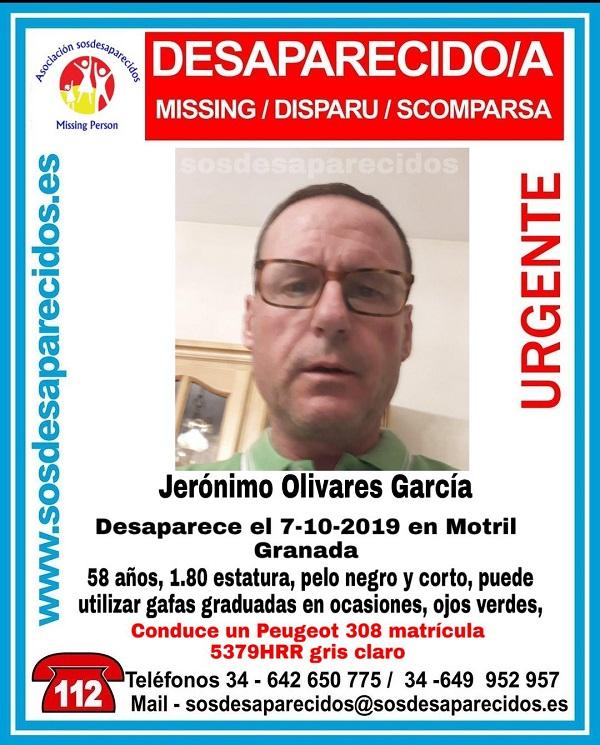 Asociación sosdesaparecidos
Missing Person

DESAPARECIDO/A
MISSING / DISPARU / SCOMPARSA

www.sosdesaparecidos.es

sosdesaparecidos

URGENTE

Jerónimo Olivares García

Desaparece el 7-10-2019 en Motril Granada

58 años, 1.80 estatura, pelo negro y corto, puede utilizar gafas graduadas en ocasiones, ojos verdes,

Conduce un Peugeot 308 matrícula 5379HRR gris claro

112

Teléfonos 34 - 642 650 775 / 34 -649 952 957
Mail - sosdesaparecidos@sosdesaparecidos.es